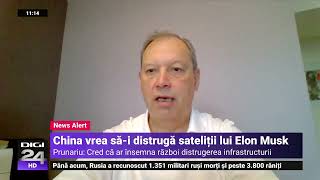 11:14

News Alert

China vrea să-i distrugă sateliții lui Elon Musk

Prunariu: Cred că ar insemna război distrugerea infrastructurii

DIGI 24 HD

Până acum, Rusia a recunoscut 1.351 militari ruși morți și peste 3.800 răniți